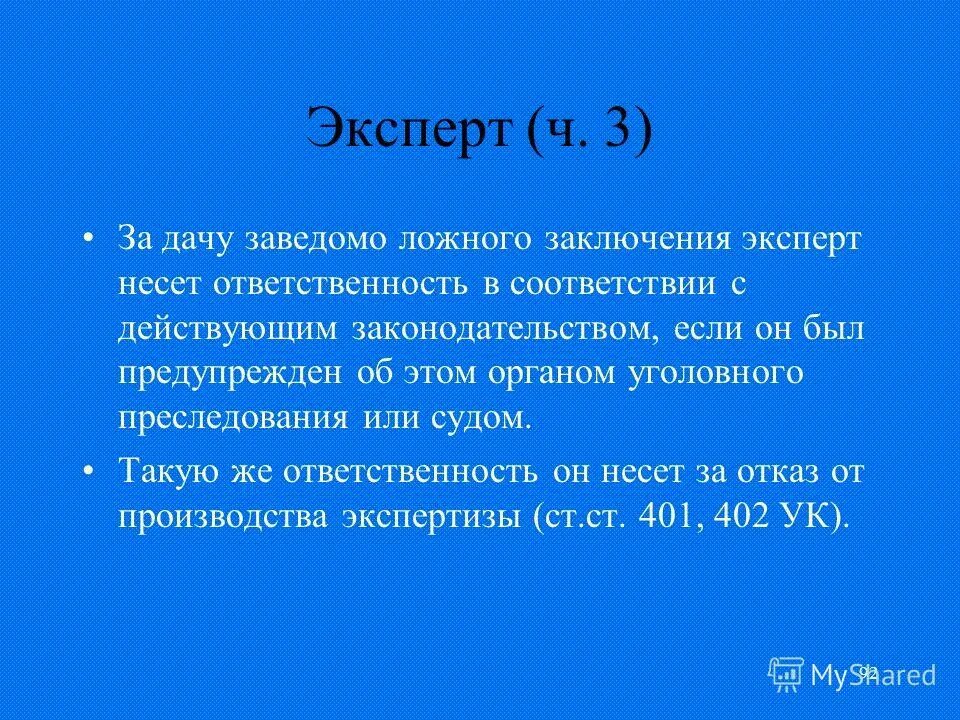 Эксперт (ч. 3)

• За дачу заведомо ложного заключения эксперт несет ответственность в соответствии с действующим законодательством, если он был предупрежден об этом органом уголовного преследования или судом.

• Такую же ответственность он несет за отказ от производства экспертизы (ст.ст. 401, 402 УК).

92

MyShared